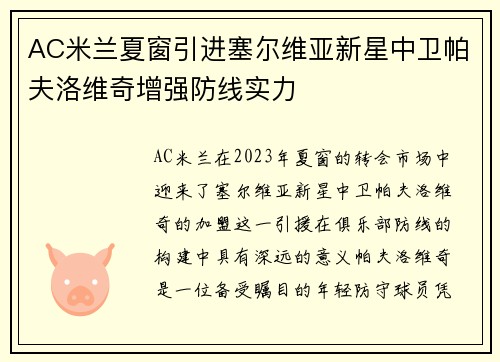 AC米兰夏窗引进塞尔维亚新星中卫帕夫洛维奇增强防线实力

AC米兰在2023年夏窗的转会市场中迎来了塞尔维亚新星中卫帕夫洛维奇的加盟这一引援在俱乐部防线的构建中具有深远的意义帕夫洛维奇是一位备受瞩目的年轻防守球员凭